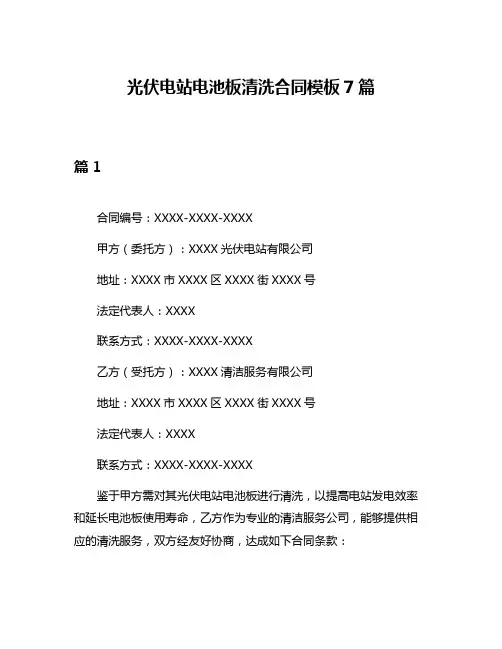 光伏电站电池板清洗合同模板 7 篇

篇 1

合同编号：XXXX-XXXX-XXXX

甲方（委托方）：XXXX 光伏电站有限公司

地址：XXXX 市 XXXX 区 XXXX 街 XXXX 号

法定代表人：XXXX

联系方式：XXXX-XXXX-XXXX

乙方（受托方）：XXXX 清洁服务有限公司

地址：XXXX 市 XXXX 区 XXXX 街 XXXX 号

法定代表人：XXXX

联系方式：XXXX-XXXX-XXXX

鉴于甲方需对其光伏电站电池板进行清洗，以提高电站发电效率和延长电池板使用寿命，乙方作为专业的清洁服务公司，能够提供相应的清洗服务，双方经友好协商，达成如下合同条款：